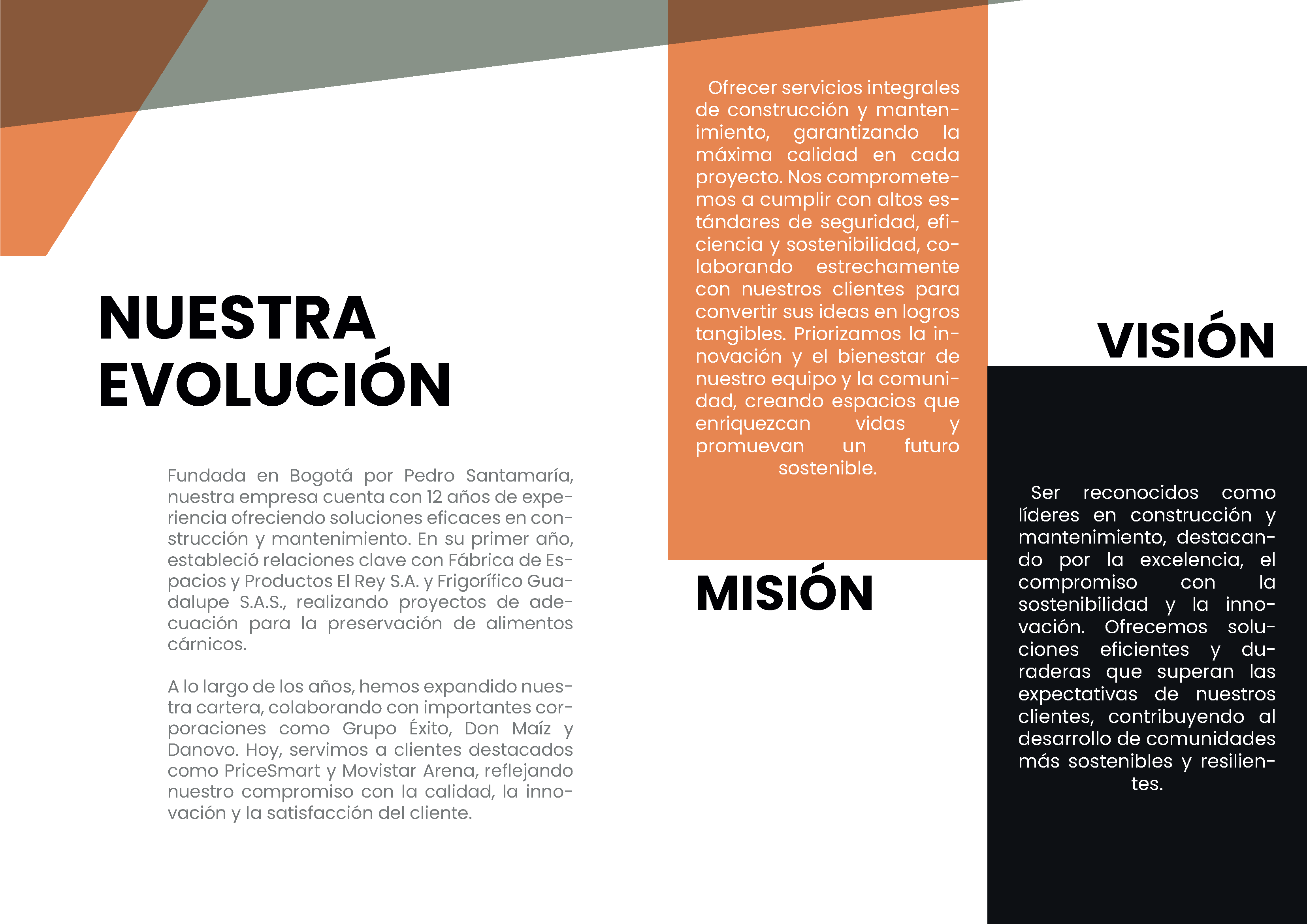 NUESTRA EVOLUCIÓN

Fundada en Bogotá por Pedro Santamaría, nuestra empresa cuenta con 12 años de experiencia ofreciendo soluciones eficaces en construcción y mantenimiento. En su primer año, estableció relaciones clave con Fábrica de Espacios y Productos El Rey S.A. y Frigorífico Guadalupe S.A.S., realizando proyectos de adecuación para la preservación de alimentos cárnicos.

A lo largo de los años, hemos expandido nuestra cartera, colaborando con importantes corporaciones como Grupo Éxito, Don Maíz y Danovo. Hoy, servimos a clientes destacados como PriceSmart y Movistar Arena, reflejando nuestro compromiso con la calidad, la innovación y la satisfacción del cliente.

Ofrecer servicios integrales de construcción y mantenimiento, garantizando la máxima calidad en cada proyecto. Nos comprometemos a cumplir con altos estándares de seguridad, eficiencia y sostenibilidad, colaborando estrechamente con nuestros clientes para convertir sus ideas en logros tangibles. Priorizamos la innovación y el bienestar de nuestro equipo y la comunidad, creando espacios que enriquezcan vidas y promuevan un futuro sostenible.

MISIÓN

VISIÓN

Ser reconocidos como líderes en construcción y mantenimiento, destacando por la excelencia, el compromiso con la sostenibilidad y la innovación. Ofrecemos soluciones eficientes y duraderas que superan las expectativas de nuestros clientes, contribuyendo al desarrollo de comunidades más sostenibles y resilientes.